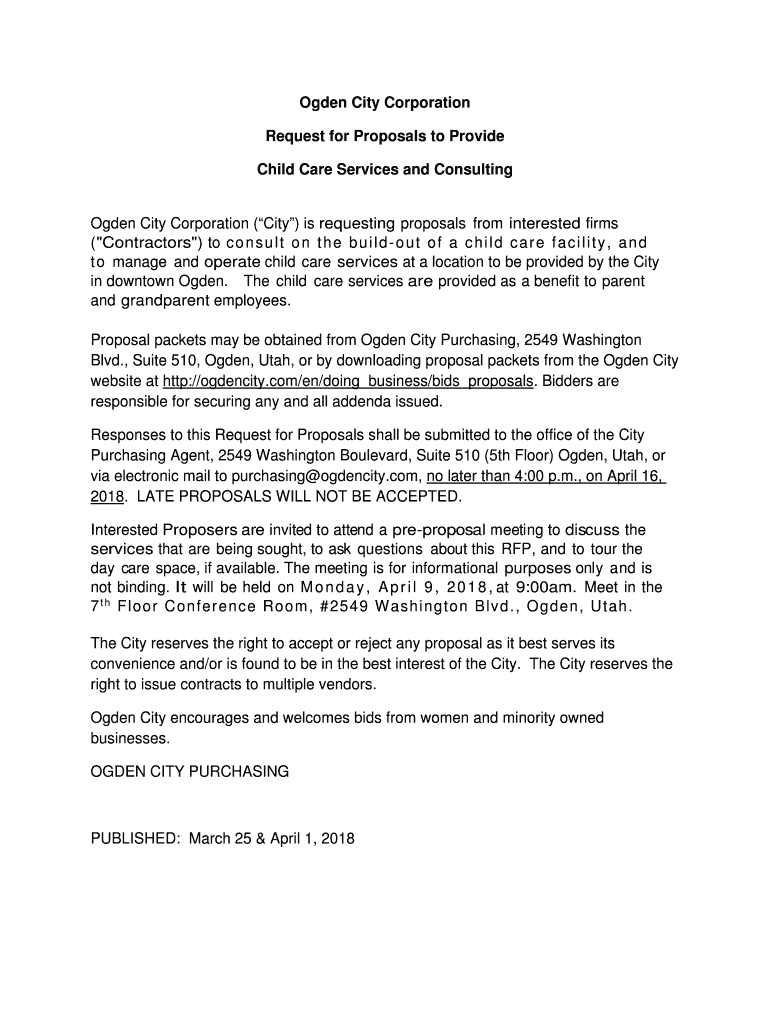 Ogden City Corporation

Request for Proposals to Provide

Child Care Services and Consulting

Ogden City Corporation (“City”) is requesting proposals from interested firms ("Contractors") to consult on the build-out of a child care facility, and to manage and operate child care services at a location to be provided by the City in downtown Ogden. The child care services are provided as a benefit to parent and grandparent employees.

Proposal packets may be obtained from Ogden City Purchasing, 2549 Washington Blvd., Suite 510, Ogden, Utah, or by downloading proposal packets from the Ogden City website at http://ogdencity.com/en/doing_business/bids_proposals. Bidders are responsible for securing any and all addenda issued.

Responses to this Request for Proposals shall be submitted to the office of the City Purchasing Agent, 2549 Washington Boulevard, Suite 510 (5th Floor) Ogden, Utah, or via electronic mail to purchasing@ogdencity.com, no later than 4:00 p.m., on April 16, 2018. LATE PROPOSALS WILL NOT BE ACCEPTED.

Interested Proposers are invited to attend a pre-proposal meeting to discuss the services that are being sought, to ask questions about this RFP, and to tour the day care space, if available. The meeting is for informational purposes only and is not binding. It will be held on Monday, April 9, 2018, at 9:00am. Meet in the 7$^{th}$ Floor Conference Room, #2549 Washington Blvd., Ogden, Utah.

The City reserves the right to accept or reject any proposal as it best serves its convenience and/or is found to be in the best interest of the City. The City reserves the right to issue contracts to multiple vendors.

Ogden City encourages and welcomes bids from women and minority owned businesses.

OGDEN CITY PURCHASING

PUBLISHED: March 25 & April 1, 2018